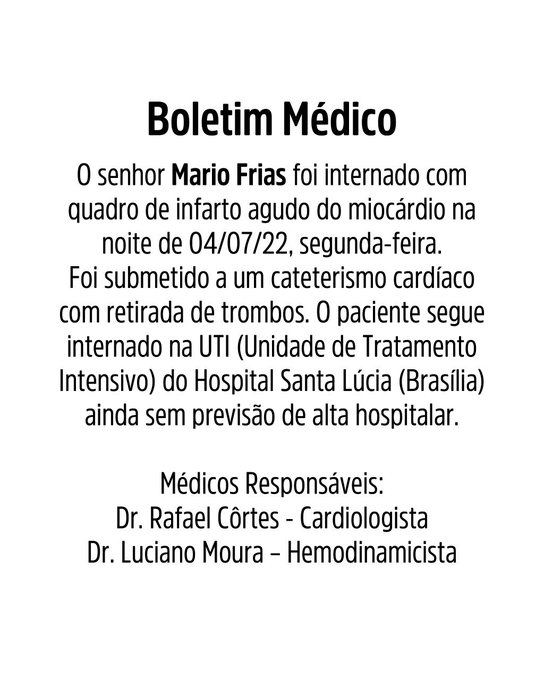 Boletim Médico

O senhor Mario Frias foi internado com quadro de infarto agudo do miocárdio na noite de 04/07/22, segunda-feira.
Foi submetido a um cateterismo cardíaco com retirada de trombos. O paciente segue internado na UTI (Unidade de Tratamento Intensivo) do Hospital Santa Lúcia (Brasília) ainda sem previsão de alta hospitalar.

Médicos Responsáveis:
Dr. Rafael Côrtes - Cardiologista
Dr. Luciano Moura – Hemodinamicista